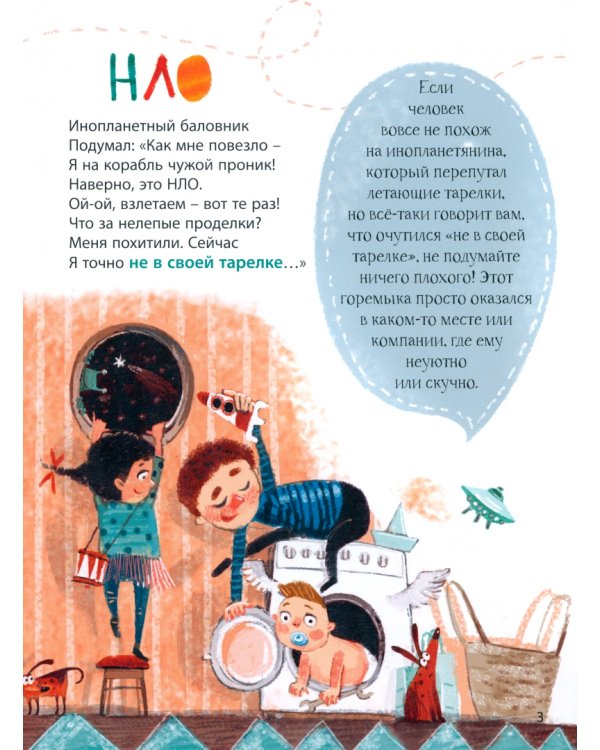 НЛО

Инопланетный баловник
Подумал: «Как мне повезло –
Я на корабль чужой проник!
Наверно, это НЛО.
Ой-ой, взлетаем – вот те раз!
Что за нелепые проделки?
Меня похитили. Сейчас
Я точно не в своей тарелке...»

Если человек вовсе не похож на инопланетянина, который перепутал летающие тарелки, но всё-таки говорит вам, что очутился «не в своей тарелке», не подумайте ничего плохого! Этот горемыка просто оказался в каком-то месте или компании, где ему неуютно или скучно.

3